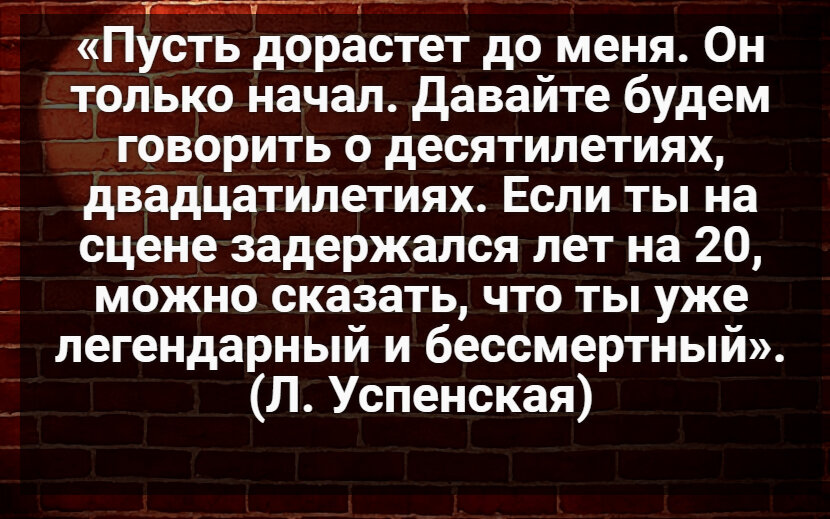 «Пусть дорастет до меня. Он только начал. Давайте будем говорить о десятилетиях, двадцатилетиях. Если ты на сцене задержался лет на 20, можно сказать, что ты уже легендарный и бессмертный».
(Л. Успенская)